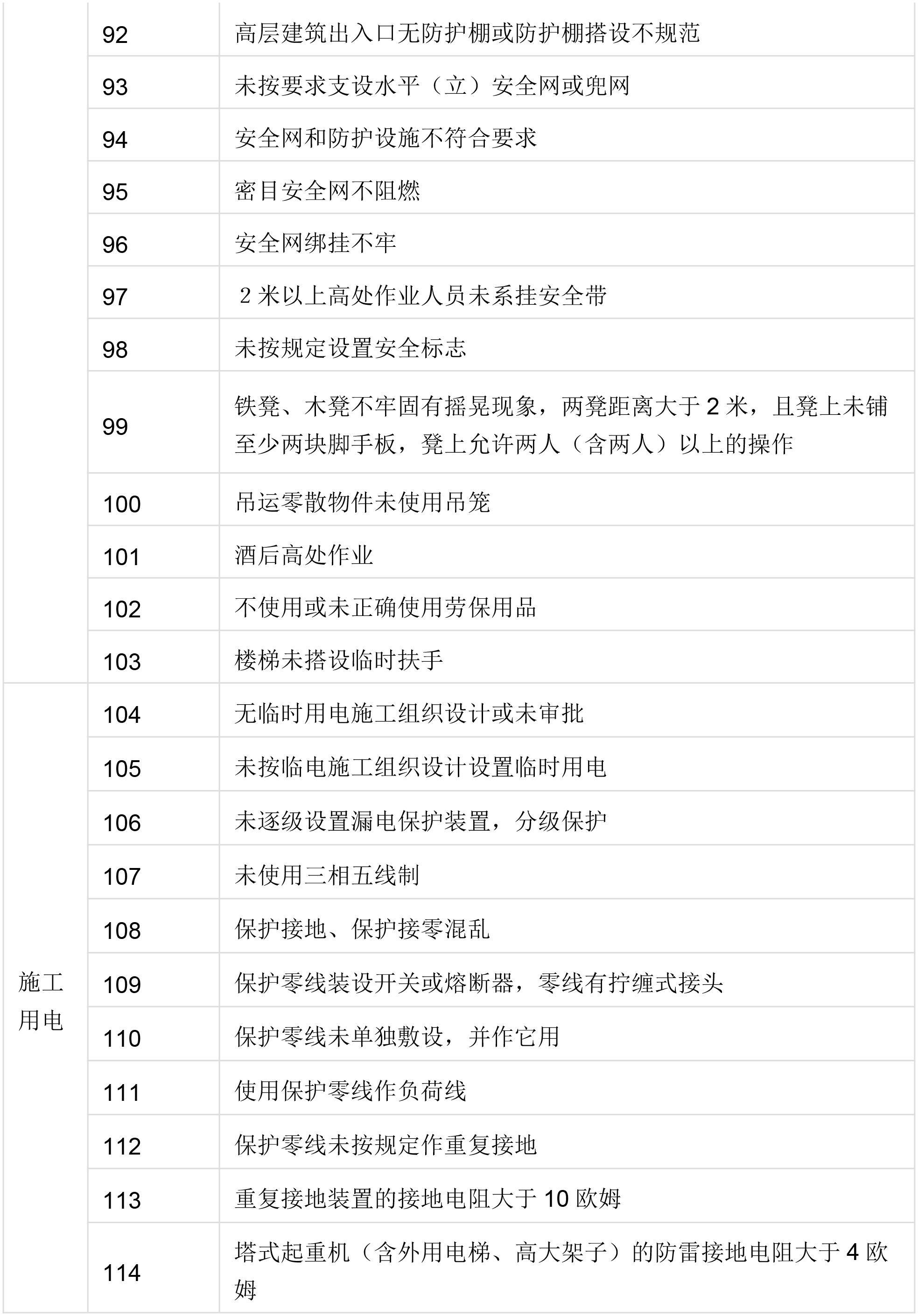 | | | |
|---|---|---|
| | 92 | 高层建筑出入口无防护棚或防护棚搭设不规范 |
| | 93 | 未按要求支设水平（立）安全网或兜网 |
| | 94 | 安全网和防护设施不符合要求 |
| | 95 | 密目安全网不阻燃 |
| | 96 | 安全网绑挂不牢 |
| | 97 | 2 米以上高处作业人员未系挂安全带 |
| | 98 | 未按规定设置安全标志 |
| | 99 | 铁凳、木凳不牢固有摇晃现象，两凳距离大于 2 米，且凳上未铺至少两块脚手板，凳上允许两人（含两人）以上的操作 |
| | 100 | 吊运零散物件未使用吊笼 |
| | 101 | 酒后高处作业 |
| | 102 | 不使用或未正确使用劳保用品 |
| | 103 | 楼梯未搭设临时扶手 |
| 施工用电 | 104 | 无临时用电施工组织设计或未审批 |
| | 105 | 未按临电施工组织设计设置临时用电 |
| | 106 | 未逐级设置漏电保护装置，分级保护 |
| | 107 | 未使用三相五线制 |
| | 108 | 保护接地、保护接零混乱 |
| | 109 | 保护零线装设开关或熔断器，零线有拧缠式接头 |
| | 110 | 保护零线未单独敷设，并作它用 |
| | 111 | 使用保护零线作负荷线 |
| | 112 | 保护零线未按规定作重复接地 |
| | 113 | 重复接地装置的接地电阻大于 10 欧姆 |
| | 114 | 塔式起重机（含外用电梯、高大架子）的防雷接地电阻大于 4 欧姆 |